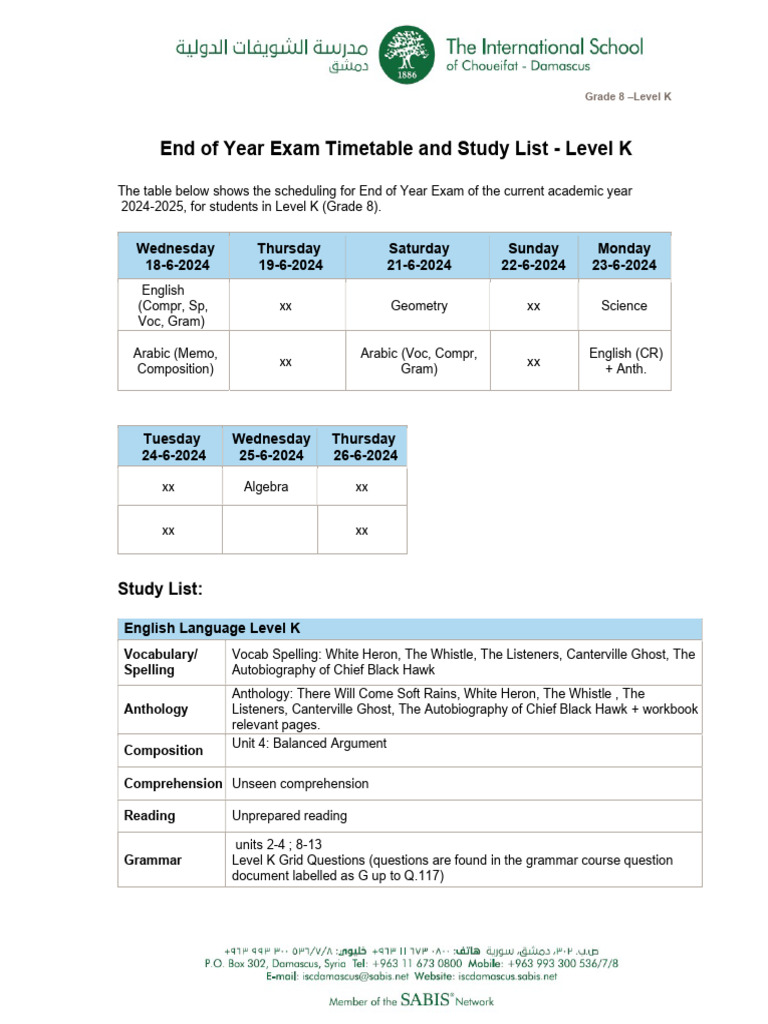 مدرسة الشويفات الدولية
دمشق

1886

The International School of Choueifat - Damascus

Grade 8 –Level K

End of Year Exam Timetable and Study List - Level K

The table below shows the scheduling for End of Year Exam of the current academic year 2024-2025, for students in Level K (Grade 8).

| Wednesday 18-6-2024 | Thursday 19-6-2024 | Saturday 21-6-2024 | Sunday 22-6-2024 | Monday 23-6-2024 |
|---|---|---|---|---|
| English (Compr, Sp, Voc, Gram) | xx | Geometry | xx | Science |
| Arabic (Memo, Composition) | xx | Arabic (Voc, Compr, Gram) | xx | English (CR) + Anth. |

| Tuesday 24-6-2024 | Wednesday 25-6-2024 | Thursday 26-6-2024 |
|---|---|---|
| xx | Algebra | xx |
| xx | | xx |

Study List:

| English Language Level K | |
|---|---|
| Vocabulary/ Spelling | Vocab Spelling: White Heron, The Whistle, The Listeners, Canterville Ghost, The Autobiography of Chief Black Hawk |
| Anthology | Anthology: There Will Come Soft Rains, White Heron, The Whistle , The Listeners, Canterville Ghost, The Autobiography of Chief Black Hawk + workbook relevant pages. |
| Composition | Unit 4: Balanced Argument |
| Comprehension | Unseen comprehension |
| Reading | Unprepared reading |
| Grammar | units 2-4 ; 8-13 Level K Grid Questions (questions are found in the grammar course question document labelled as G up to Q.117) |

ص.ب. ٣٠٢، دمشق، سورية هاتف: ٠٨٠٠ ٦٧٣ ١١ ٩٦٣+ خليوي: ٥٣٦/٧/٨ ٣٠٠ ٩٩٣ ٩٦٣+
P.O. Box 302, Damascus, Syria Tel: +963 11 673 0800 Mobile: +963 993 300 536/7/8
E-mail: iscdamascus@sabis.net Website: iscdamascus.sabis.net

Member of the SABIS® Network